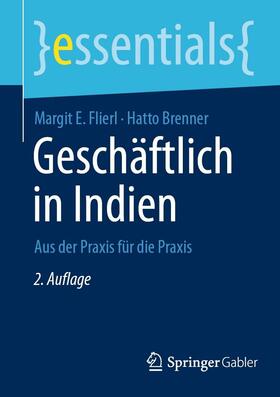 }essentials{

Margit E. Flierl · Hatto Brenner

Geschäftlich in Indien

Aus der Praxis für die Praxis

2. Auflage

Springer Gabler